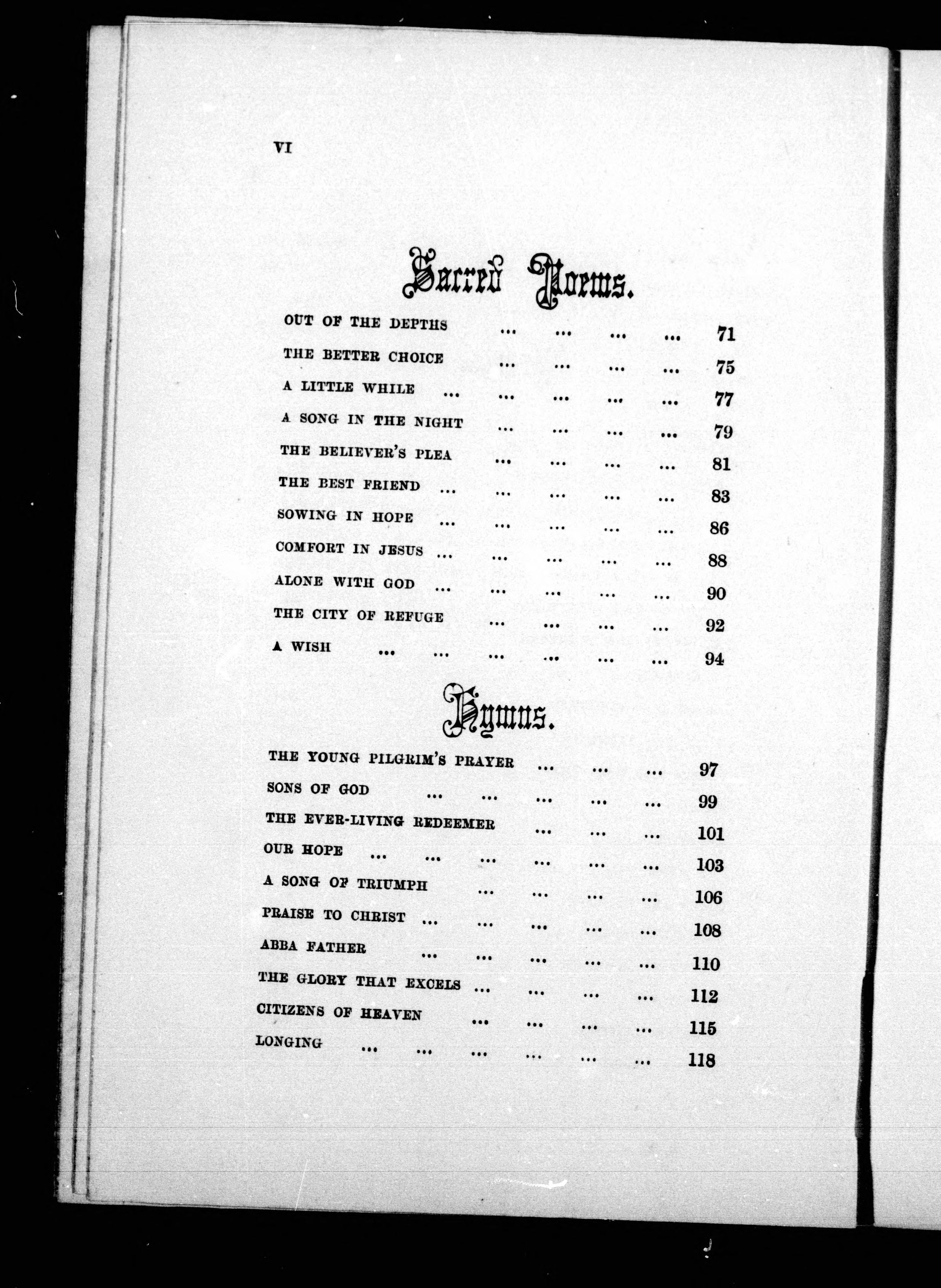 VI

Sacred Poems.

OUT OF THE DEPTHS ... ... ... ... 71
THE BETTER CHOICE ... ... ... ... 75
A LITTLE WHILE ... ... ... ... ... 77
A SONG IN THE NIGHT ... ... ... ... 79
THE BELIEVER'S PLEA ... ... ... ... 81
THE BEST FRIEND ... ... ... ... ... 83
SOWING IN HOPE ... ... ... ... ... 86
COMFORT IN JESUS ... ... ... ... ... 88
ALONE WITH GOD ... ... ... ... ... 90
THE CITY OF REFUGE ... ... ... ... 92
A WISH ... ... ... ... ... ... 94

Hymns.

THE YOUNG PILGRIM'S PRAYER ... ... ... 97
SONS OF GOD ... ... ... ... ... 99
THE EVER-LIVING REDEEMER ... ... ... 101
OUR HOPE ... ... ... ... ... ... 103
A SONG OF TRIUMPH ... ... ... ... 106
PRAISE TO CHRIST ... ... ... ... ... 108
ABBA FATHER ... ... ... ... ... 110
THE GLORY THAT EXCELS ... ... ... ... 112
CITIZENS OF HEAVEN ... ... ... ... 115
LONGING ... ... ... ... ... ... 118